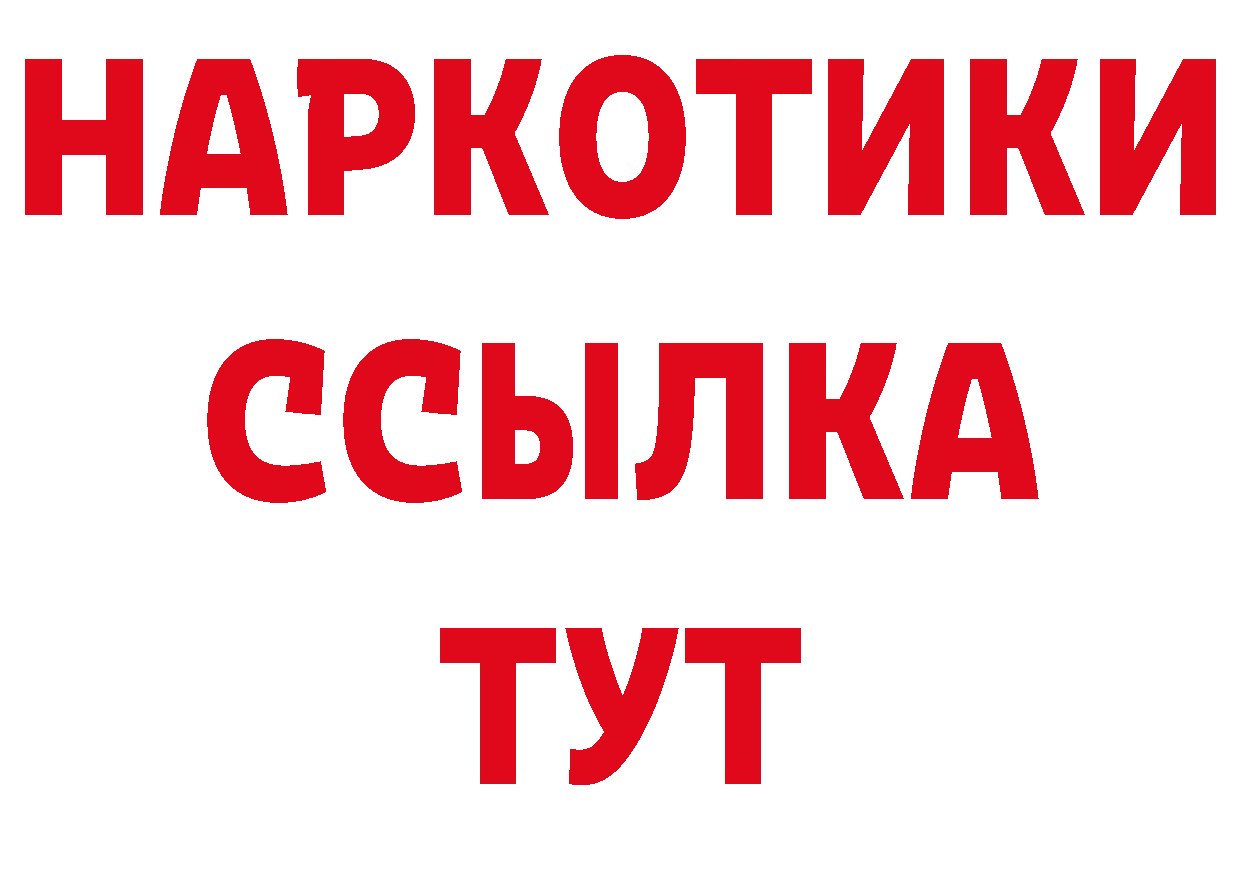 НАРКОТИКИ ССЫЛКА ТУТ